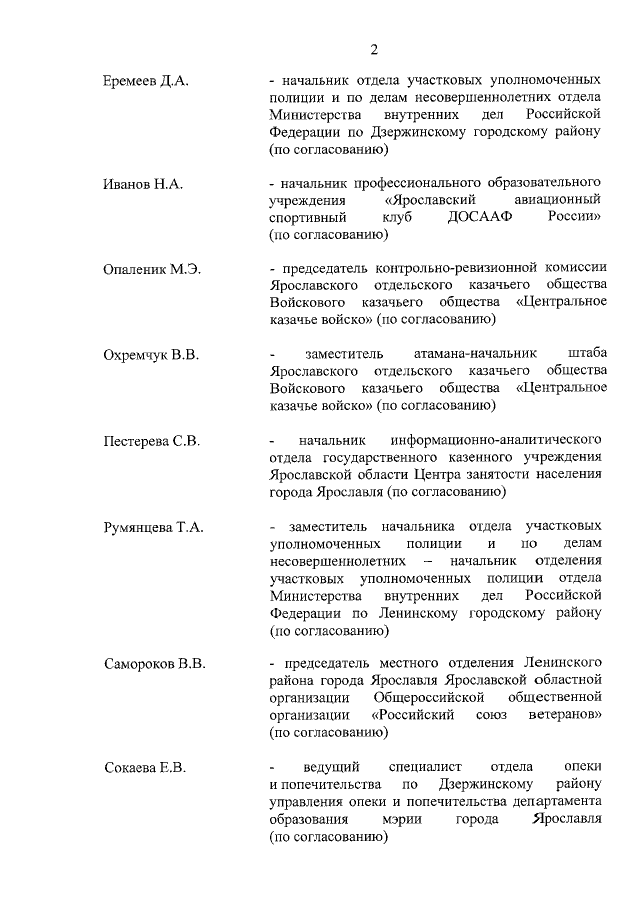 2

Еремеев Д.А.

- начальник отдела участковых уполномоченных полиции и по делам несовершеннолетних отдела Министерства внутренних дел Российской Федерации по Дзержинскому городскому району (по согласованию)

Иванов Н.А.

- начальник профессионального образовательного учреждения «Ярославский авиационный спортивный клуб ДОСААФ России» (по согласованию)

Опаленик М.Э.

- председатель контрольно-ревизионной комиссии Ярославского отдельского казачьего общества Войскового казачьего общества «Центральное казачье войско» (по согласованию)

Охремчук В.В.

- заместитель атамана-начальник штаба Ярославского отдельского казачьего общества Войскового казачьего общества «Центральное казачье войско» (по согласованию)

Пестерева С.В.

- начальник информационно-аналитического отдела государственного казенного учреждения Ярославской области Центра занятости населения города Ярославля (по согласованию)

Румянцева Т.А.

- заместитель начальника отдела участковых уполномоченных полиции и по делам несовершеннолетних – начальник отделения участковых уполномоченных полиции отдела Министерства внутренних дел Российской Федерации по Ленинскому городскому району (по согласованию)

Самороков В.В.

- председатель местного отделения Ленинского района города Ярославля Ярославской областной организации Общероссийской общественной организации «Российский союз ветеранов» (по согласованию)

Сокаева Е.В.

- ведущий специалист отдела опеки и попечительства по Дзержинскому району управления опеки и попечительства департамента образования мэрии города Ярославля (по согласованию)